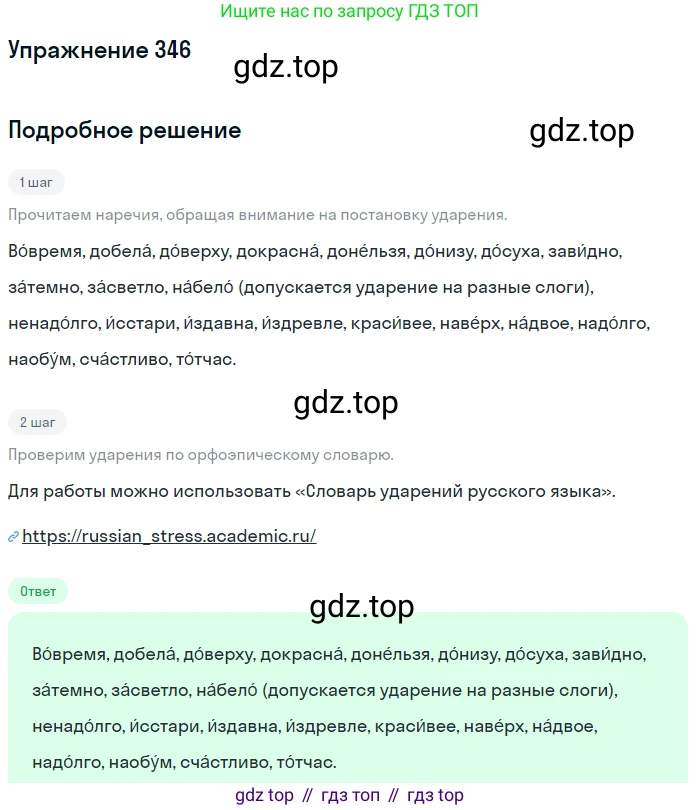 Ищите нас по запросу ГДЗ ТОП

Упражнение 346

gdz.top

Подробное решение

gdz.top

1 шаг

Прочитаем наречия, обращая внимание на постановку ударения.

Во́время, добела́, до́верху, докрасна́, доне́льзя, до́низу, до́суха, зави́дно, за́темно, за́светло, на́бело́ (допускается ударение на разные слоги), ненадо́лго, и́сстари, и́здавна, и́здревле, краси́вее, наве́рх, на́двое, надо́лго, наобу́м, сча́стливо, то́тчас.

gdz.top

2 шаг

Проверим ударения по орфоэпическому словарю.

Для работы можно использовать «Словарь ударений русского языка».

https://russian_stress.academic.ru/

Ответ

gdz.top

Во́время, добела́, до́верху, докрасна́, доне́льзя, до́низу, до́суха, зави́дно, за́темно, за́светло, на́бело́ (допускается ударение на разные слоги), ненадо́лго, и́сстари, и́здавна, и́здревле, краси́вее, наве́рх, на́двое, надо́лго, наобу́м, сча́стливо, то́тчас.

gdz top // гдз топ // гдз top